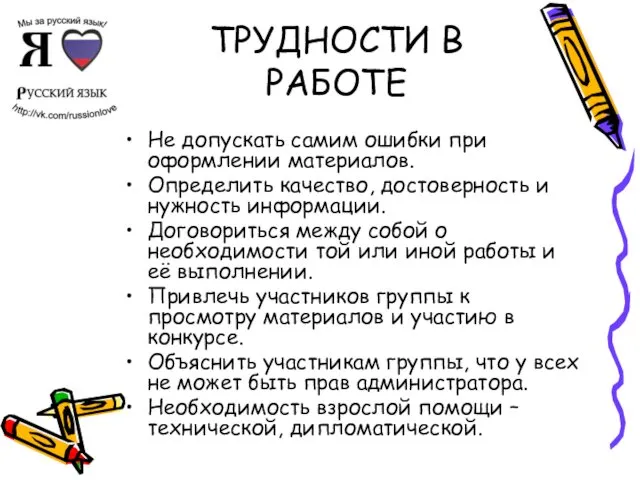 Мы за русский язык!
Я

РУССКИЙ ЯЗЫК
http://vk.com/russionlove

ТРУДНОСТИ В РАБОТЕ

• Не допускать самим ошибки при оформлении материалов.
• Определить качество, достоверность и нужность информации.
• Договориться между собой о необходимости той или иной работы и её выполнении.
• Привлечь участников группы к просмотру материалов и участию в конкурсе.
• Объяснить участникам группы, что у всех не может быть прав администратора.
• Необходимость взрослой помощи – технической, дипломатической.